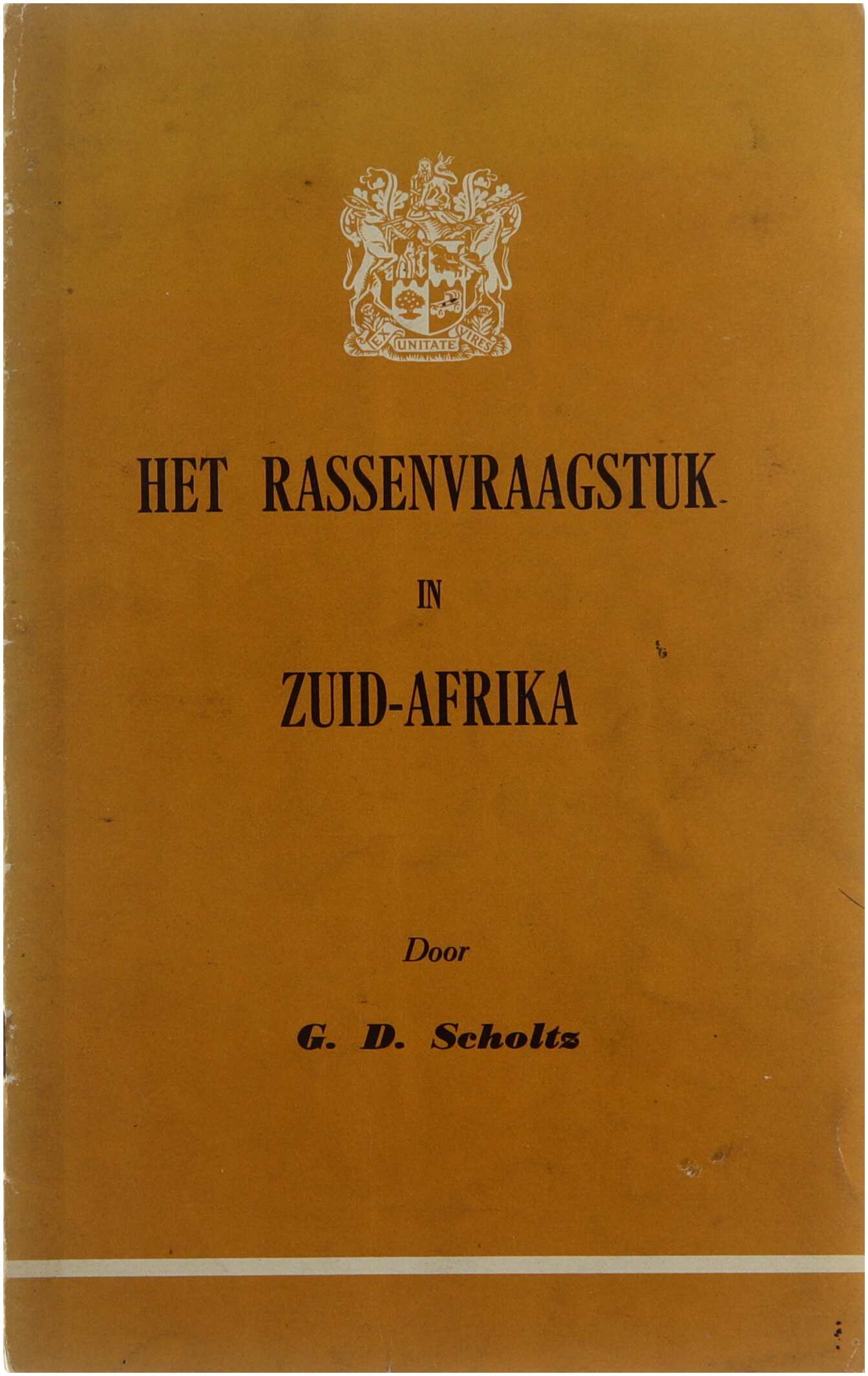 EX UNITATE VIRES

HET RASSENVRAAGSTUK

IN

ZUID-AFRIKA

Door

G. D. Scholtz